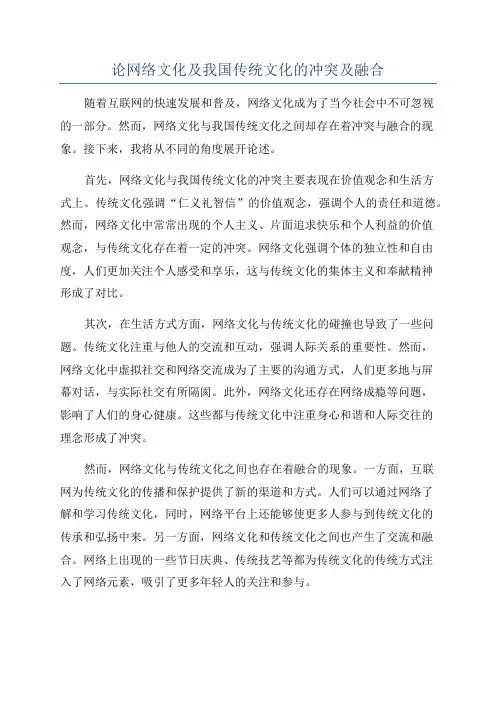 论网络文化及我国传统文化的冲突及融合

随着互联网的快速发展和普及，网络文化成为了当今社会中不可忽视的一部分。然而，网络文化与我国传统文化之间却存在着冲突与融合的现象。接下来，我将从不同的角度展开论述。

首先，网络文化与我国传统文化的冲突主要表现在价值观念和生活方式上。传统文化强调“仁义礼智信”的价值观念，强调个人的责任和道德。然而，网络文化中常常出现的个人主义、片面追求快乐和个人利益的价值观念，与传统文化存在着一定的冲突。网络文化强调个体的独立性和自由度，人们更加关注个人感受和享乐，这与传统文化的集体主义和奉献精神形成了对比。

其次，在生活方式方面，网络文化与传统文化的碰撞也导致了一些问题。传统文化注重与他人的交流和互动，强调人际关系的重要性。然而，网络文化中虚拟社交和网络交流成为了主要的沟通方式，人们更多地与屏幕对话，与实际社交有所隔阂。此外，网络文化还存在网络成瘾等问题，影响了人们的身心健康。这些都与传统文化中注重身心和谐和人际交往的理念形成了冲突。

然而，网络文化与传统文化之间也存在着融合的现象。一方面，互联网为传统文化的传播和保护提供了新的渠道和方式。人们可以通过网络了解和学习传统文化，同时，网络平台上还能够使更多人参与到传统文化的传承和弘扬中来。另一方面，网络文化和传统文化之间也产生了交流和融合。网络上出现的一些节日庆典、传统技艺等都为传统文化的传统方式注入了网络元素，吸引了更多年轻人的关注和参与。